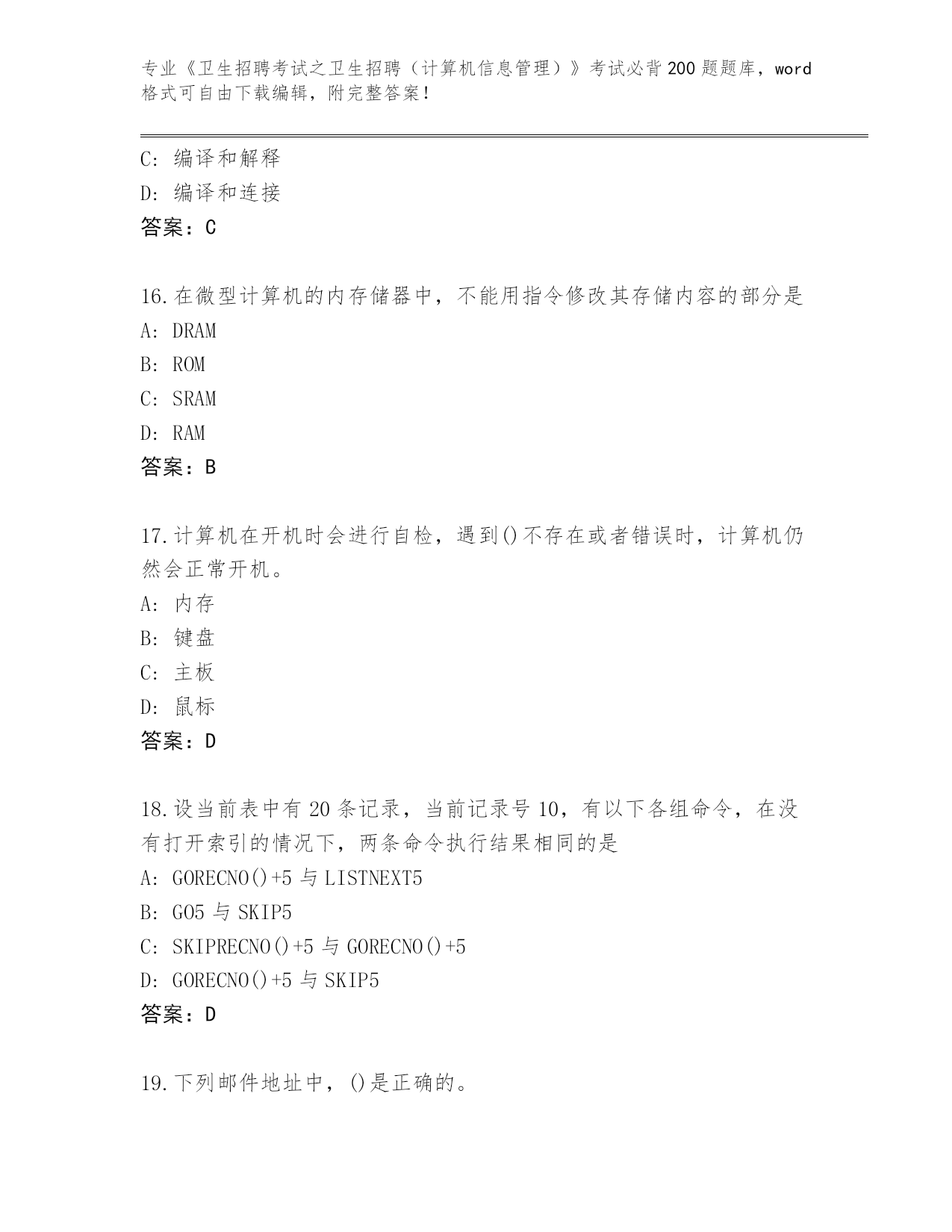 专业《卫生招聘考试之卫生招聘（计算机信息管理）》考试必背200题题库，word格式可自由下载编辑，附完整答案！

C：编译和解释
D：编译和连接
答案：C

16.在微型计算机的内存储器中，不能用指令修改其存储内容的部分是
A：DRAM
B：ROM
C：SRAM
D：RAM
答案：B

17.计算机在开机时会进行自检，遇到()不存在或者错误时，计算机仍然会正常开机。
A：内存
B：键盘
C：主板
D：鼠标
答案：D

18.设当前表中有20条记录，当前记录号10，有以下各组命令，在没有打开索引的情况下，两条命令执行结果相同的是
A：GORECNO()+5与LISTNEXT5
B：GO5与SKIP5
C：SKIPRECNO()+5与GORECNO()+5
D：GORECNO()+5与SKIP5
答案：D

19.下列邮件地址中，()是正确的。